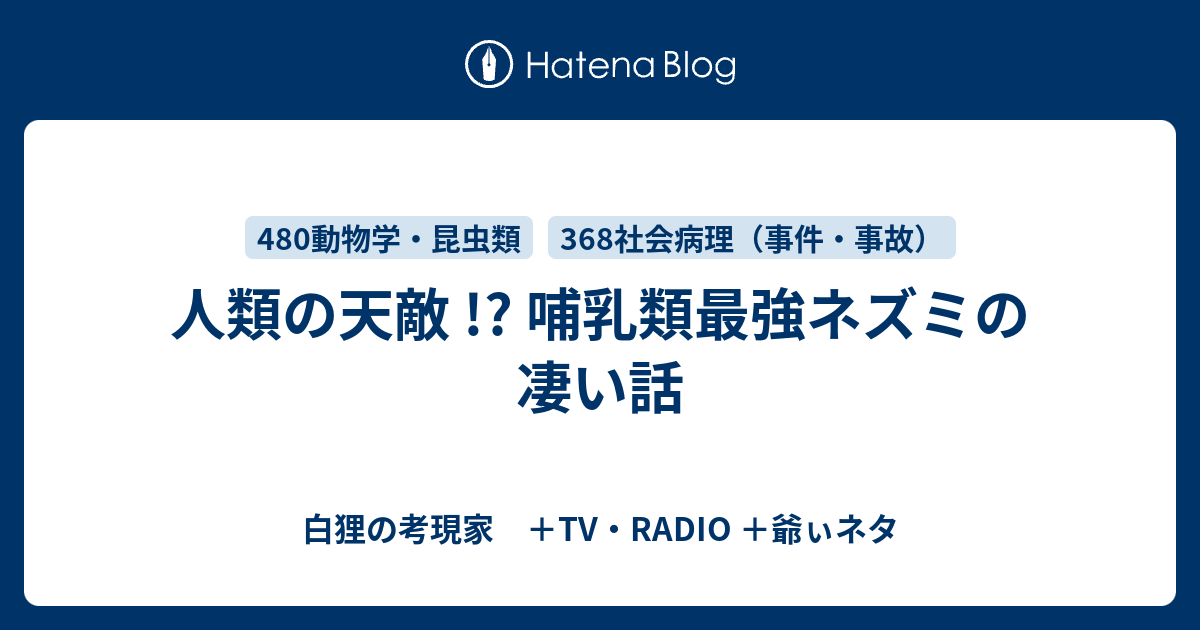 Hatena Blog

480動物学・昆虫類

368社会病理（事件・事故）

人類の天敵 !? 哺乳類最強ネズミの凄い話

白狸の考現家　＋TV・RADIO ＋爺ぃネタ